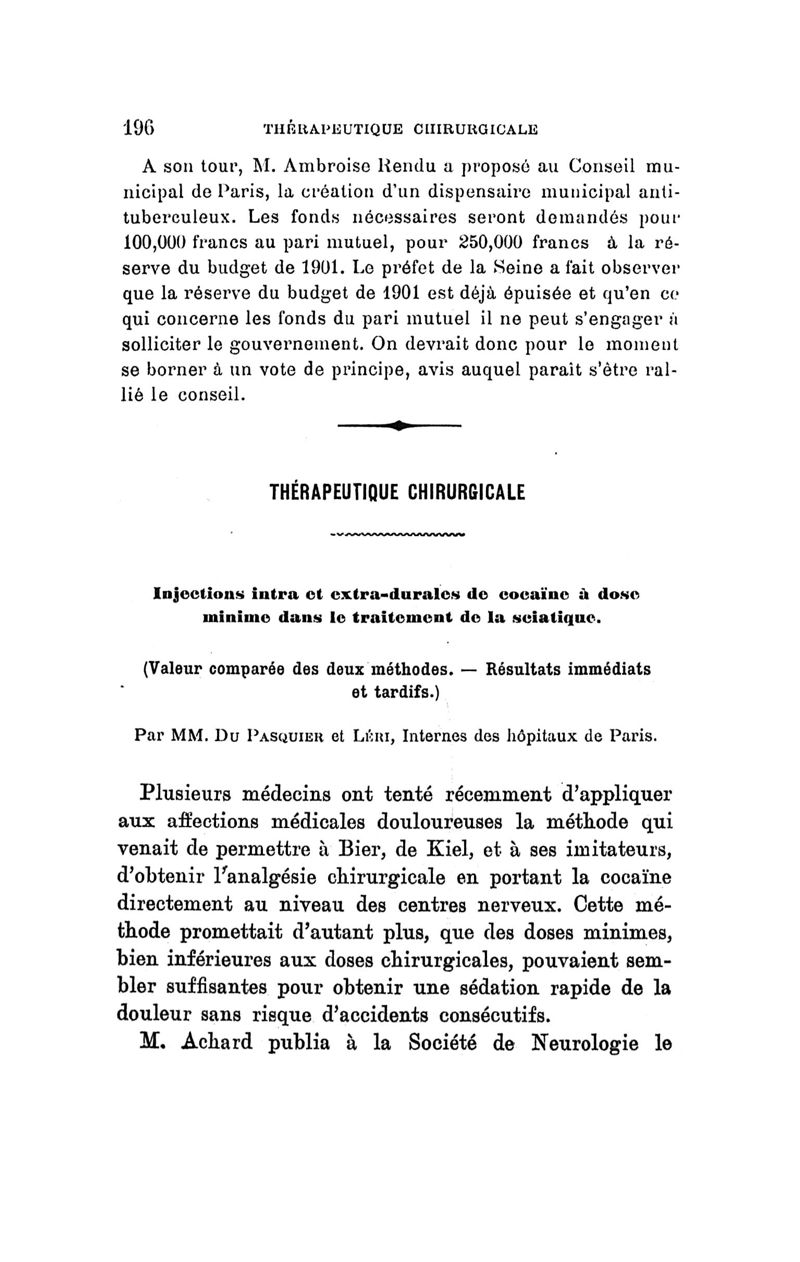 196 THÉRAPEUTIQUE CHIRURGICALE

A son tour, M. Ambroise Rendu a proposé au Conseil municipal de Paris, la création d'un dispensaire municipal antituberculeux. Les fonds nécessaires seront demandés pour 100,000 francs au pari mutuel, pour 250,000 francs à la réserve du budget de 1901. Le préfet de la Seine a fait observer que la réserve du budget de 1901 est déjà épuisée et qu'en ce qui concerne les fonds du pari mutuel il ne peut s'engager à solliciter le gouvernement. On devrait donc pour le moment se borner à un vote de principe, avis auquel paraît s'être rallié le conseil.

THÉRAPEUTIQUE CHIRURGICALE

Injections intra et extra-durales de cocaïne à dose minime dans le traitement de la sciatique.

(Valeur comparée des deux méthodes. — Résultats immédiats et tardifs.)

Par MM. Du Pasquier et Léri, Internes des hôpitaux de Paris.

Plusieurs médecins ont tenté récemment d'appliquer aux affections médicales douloureuses la méthode qui venait de permettre à Bier, de Kiel, et à ses imitateurs, d'obtenir l'analgésie chirurgicale en portant la cocaïne directement au niveau des centres nerveux. Cette méthode promettait d'autant plus, que des doses minimes, bien inférieures aux doses chirurgicales, pouvaient sembler suffisantes pour obtenir une sédation rapide de la douleur sans risque d'accidents consécutifs.

M. Achard publia à la Société de Neurologie le